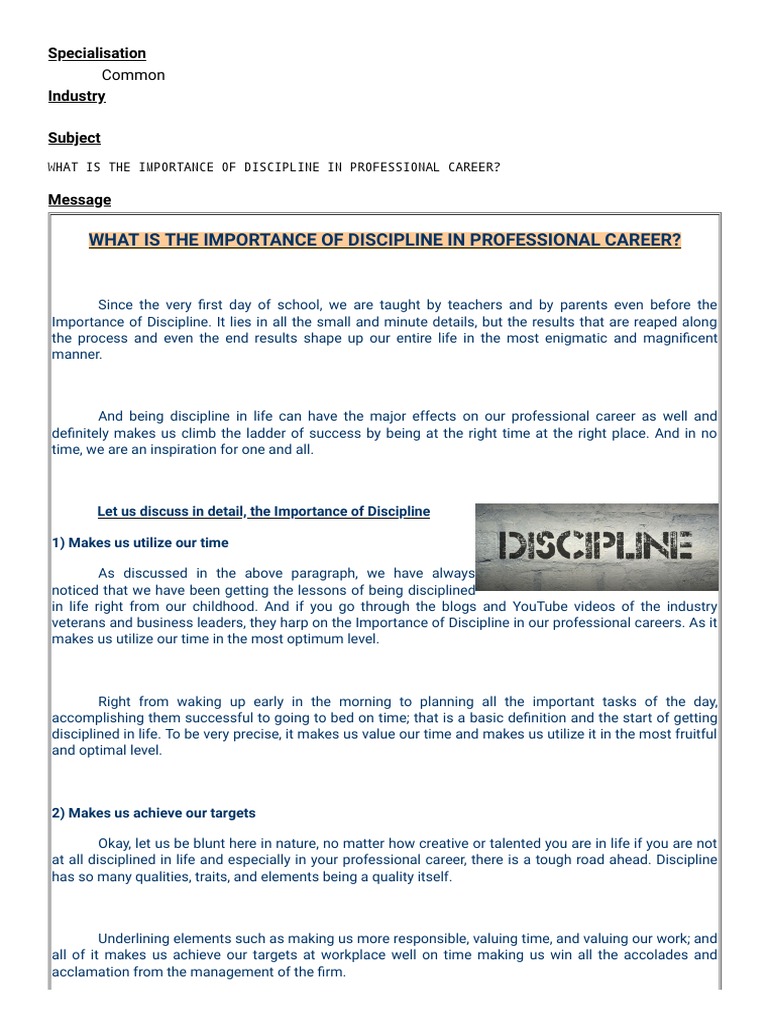 Specialisation

Common

Industry

Subject

WHAT IS THE IMPORTANCE OF DISCIPLINE IN PROFESSIONAL CAREER?

Message

WHAT IS THE IMPORTANCE OF DISCIPLINE IN PROFESSIONAL CAREER?

Since the very first day of school, we are taught by teachers and by parents even before the Importance of Discipline. It lies in all the small and minute details, but the results that are reaped along the process and even the end results shape up our entire life in the most enigmatic and magnificent manner.

And being discipline in life can have the major effects on our professional career as well and definitely makes us climb the ladder of success by being at the right time at the right place. And in no time, we are an inspiration for one and all.

Let us discuss in detail, the Importance of Discipline

DISCIPLINE

1) Makes us utilize our time

As discussed in the above paragraph, we have always noticed that we have been getting the lessons of being disciplined in life right from our childhood. And if you go through the blogs and YouTube videos of the industry veterans and business leaders, they harp on the Importance of Discipline in our professional careers. As it makes us utilize our time in the most optimum level.

Right from waking up early in the morning to planning all the important tasks of the day, accomplishing them successful to going to bed on time; that is a basic definition and the start of getting disciplined in life. To be very precise, it makes us value our time and makes us utilize it in the most fruitful and optimal level.

2) Makes us achieve our targets

Okay, let us be blunt here in nature, no matter how creative or talented you are in life if you are not at all disciplined in life and especially in your professional career, there is a tough road ahead. Discipline has so many qualities, traits, and elements being a quality itself.

Underlining elements such as making us more responsible, valuing time, and valuing our work; and all of it makes us achieve our targets at workplace well on time making us win all the accolades and acclamation from the management of the firm.